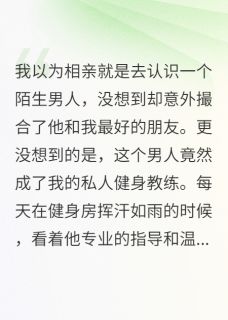 我以为相亲就是去认识一个陌生男人，没想到却意外撮合了他和我最好的朋友。更没想到的是，这个男人竟然成了我的私人健身教练。每天在健身房挥汗如雨的时候，看着他专业的指导和温...